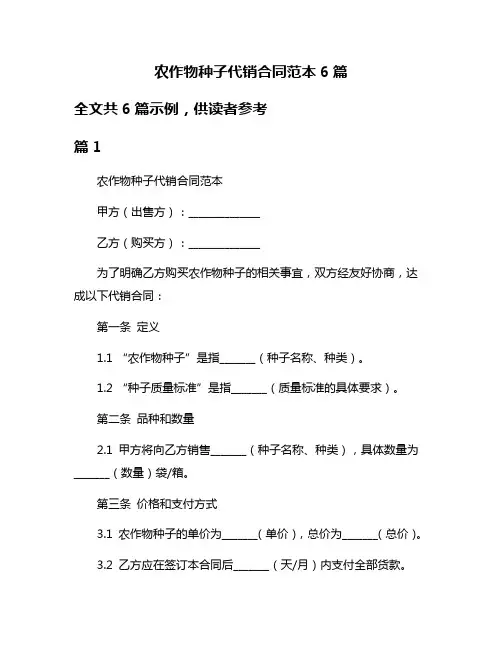 农作物种子代销合同范本 6 篇

全文共 6 篇示例，供读者参考

篇 1

农作物种子代销合同范本

甲方（出售方）：______________

乙方（购买方）：______________

为了明确乙方购买农作物种子的相关事宜，双方经友好协商，达成以下代销合同：

第一条 定义

1.1 “农作物种子”是指_______（种子名称、种类）。

1.2 “种子质量标准”是指_______（质量标准的具体要求）。

第二条 品种和数量

2.1 甲方将向乙方销售_______（种子名称、种类），具体数量为_______（数量）袋/箱。

第三条 价格和支付方式

3.1 农作物种子的单价为_______（单价），总价为_______（总价）。

3.2 乙方应在签订本合同后_______（天/月）内支付全部货款。